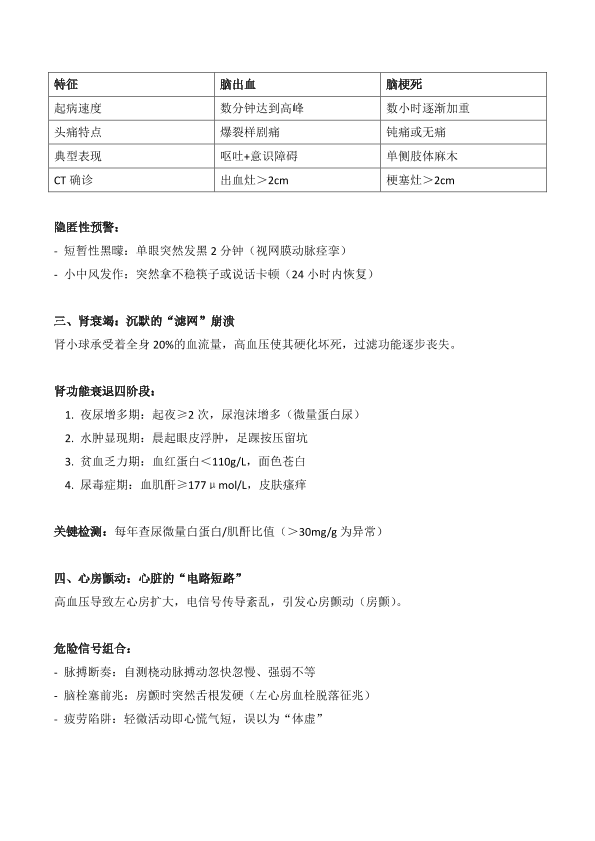 | 特征 | 脑出血 | 脑梗死 |
|---|---|---|
| 起病速度 | 数分钟达到高峰 | 数小时逐渐加重 |
| 头痛特点 | 爆裂样剧痛 | 钝痛或无痛 |
| 典型表现 | 呕吐+意识障碍 | 单侧肢体麻木 |
| CT 确诊 | 出血灶＞2cm | 梗塞灶＞2cm |

隐匿性预警：

- 短暂性黑矇：单眼突然发黑 2 分钟（视网膜动脉痉挛）
- 小中风发作：突然拿不稳筷子或说话卡顿（24 小时内恢复）

三、肾衰竭：沉默的“滤网”崩溃

肾小球承受着全身 20%的血流量，高血压使其硬化坏死，过滤功能逐步丧失。

肾功能衰退四阶段：

1. 夜尿增多期：起夜≥2 次，尿泡沫增多（微量蛋白尿）
2. 水肿显现期：晨起眼皮浮肿，足踝按压留坑
3. 贫血乏力期：血红蛋白＜110g/L，面色苍白
4. 尿毒症期：血肌酐≥177μmol/L，皮肤瘙痒

关键检测：每年查尿微量白蛋白/肌酐比值（＞30mg/g 为异常）

四、心房颤动：心脏的“电路短路”

高血压导致左心房扩大，电信号传导紊乱，引发心房颤动（房颤）。

危险信号组合：

- 脉搏断奏：自测桡动脉搏动忽快忽慢、强弱不等
- 脑栓塞前兆：房颤时突然舌根发硬（左心房血栓脱落征兆）
- 疲劳陷阱：轻微活动即心慌气短，误以为“体虚”